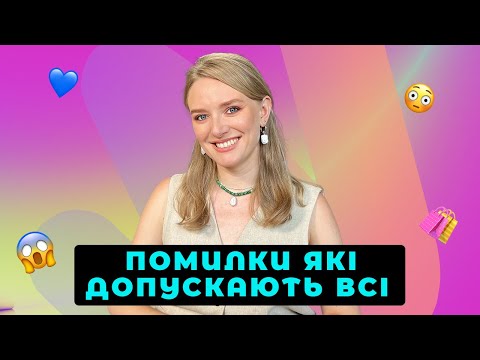 ПОМИЛКИ ЯКІ ДОПУСКАЮТЬ ВСІ